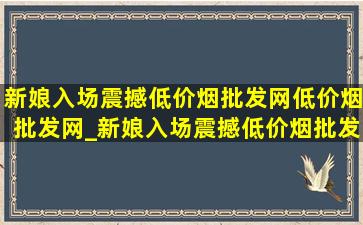 新娘入场震撼低价烟批发网低价烟批发网_新娘入场震撼低价烟批发